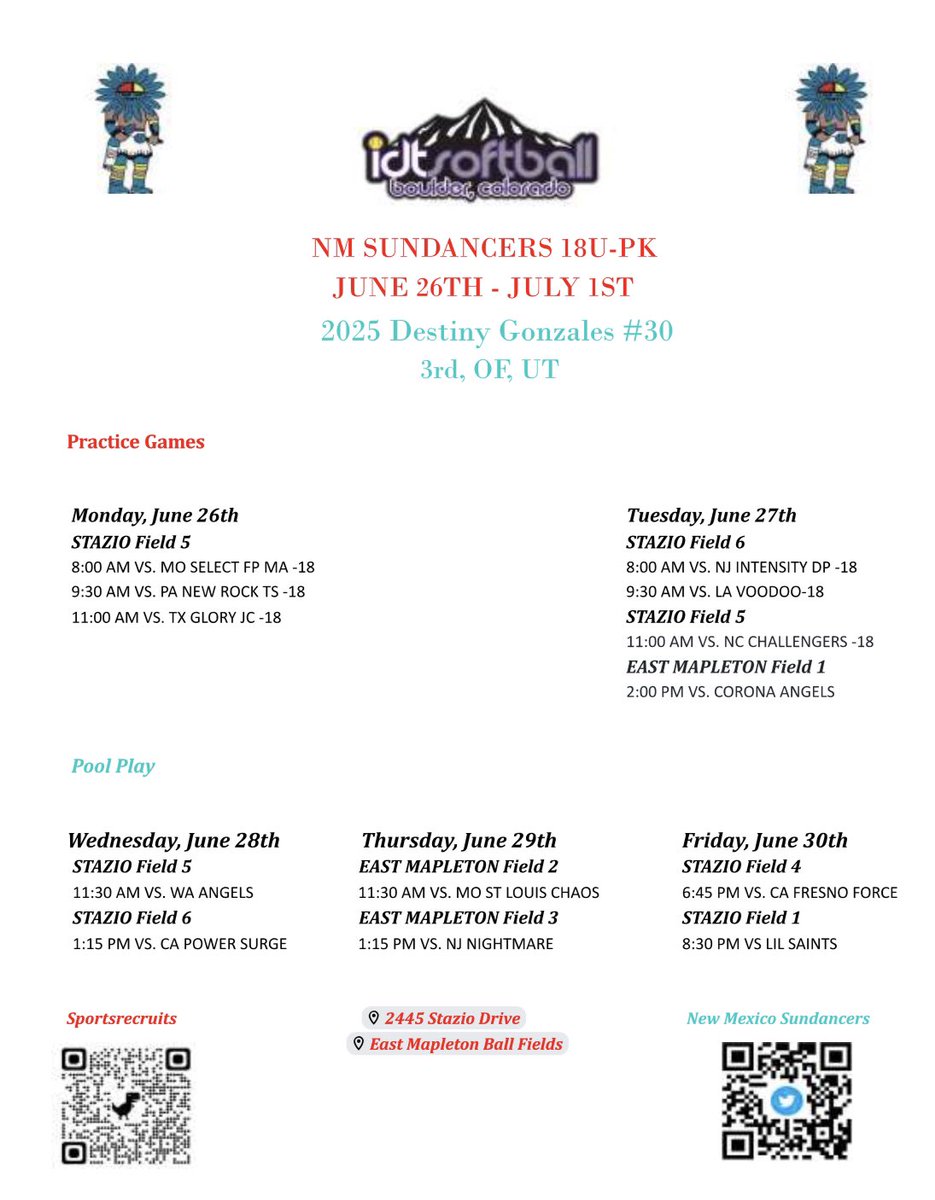 idtsoftball
boulder, colorado

NM SUNDANCERS 18U-PK
JUNE 26TH - JULY 1ST
2025 Destiny Gonzales #30
3rd, OF, UT

Practice Games

Monday, June 26th
STAZIO Field 5
8:00 AM VS. MO SELECT FP MA -18
9:30 AM VS. PA NEW ROCK TS -18
11:00 AM VS. TX GLORY JC -18

Tuesday, June 27th
STAZIO Field 6
8:00 AM VS. NJ INTENSITY DP -18
9:30 AM VS. LA VOODOO-18
STAZIO Field 5
11:00 AM VS. NC CHALLENGERS -18
EAST MAPLETON Field 1
2:00 PM VS. CORONA ANGELS

Pool Play

Wednesday, June 28th
STAZIO Field 5
11:30 AM VS. WA ANGELS
STAZIO Field 6
1:15 PM VS. CA POWER SURGE

Thursday, June 29th
EAST MAPLETON Field 2
11:30 AM VS. MO ST LOUIS CHAOS
EAST MAPLETON Field 3
1:15 PM VS. NJ NIGHTMARE

Friday, June 30th
STAZIO Field 4
6:45 PM VS. CA FRESNO FORCE
STAZIO Field 1
8:30 PM VS LIL SAINTS

Sportsrecruits

2445 Stazio Drive
East Mapleton Ball Fields

New Mexico Sundancers